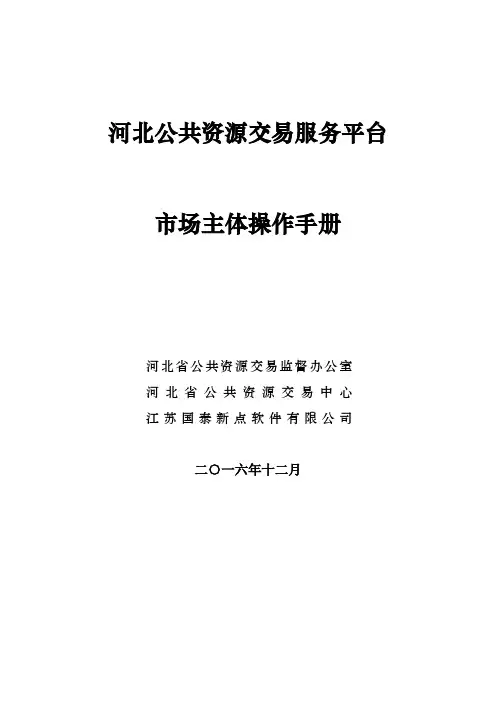 河北公共资源交易服务平台

市场主体操作手册

河北省公共资源交易监督办公室
河北省公共资源交易中心
江苏国泰新点软件有限公司

二〇一六年十二月